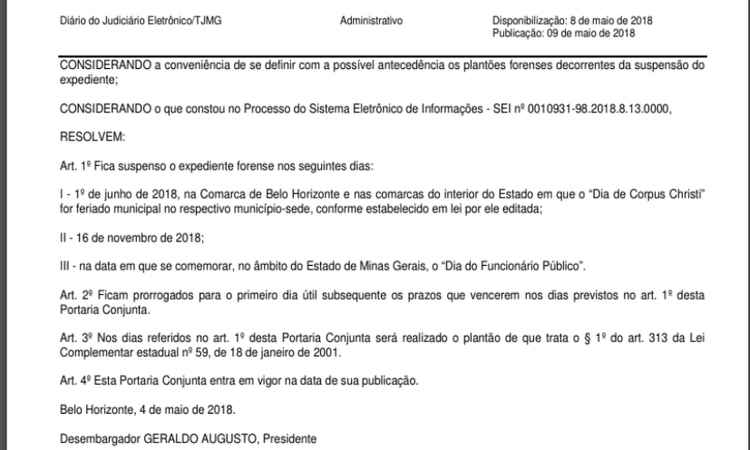 Diário do Judiciário Eletrônico/TJMG

Administrativo

Disponibilização: 8 de maio de 2018
Publicação: 09 de maio de 2018

CONSIDERANDO a conveniência de se definir com a possível antecedência os plantões forenses decorrentes da suspensão do expediente;

CONSIDERANDO o que constou no Processo do Sistema Eletrônico de Informações - SEI nº 0010931-98.2018.8.13.0000,

RESOLVEM:

Art. 1º Fica suspenso o expediente forense nos seguintes dias:

I - 1º de junho de 2018, na Comarca de Belo Horizonte e nas comarcas do interior do Estado em que o "Dia de Corpus Christi" for feriado municipal no respectivo município-sede, conforme estabelecido em lei por ele editada;

II - 16 de novembro de 2018;

III - na data em que se comemorar, no âmbito do Estado de Minas Gerais, o "Dia do Funcionário Público".

Art. 2º Ficam prorrogados para o primeiro dia útil subsequente os prazos que vencerem nos dias previstos no art. 1º desta Portaria Conjunta.

Art. 3º Nos dias referidos no art. 1º desta Portaria Conjunta será realizado o plantão de que trata o § 1º do art. 313 da Lei Complementar estadual nº 59, de 18 de janeiro de 2001.

Art. 4º Esta Portaria Conjunta entra em vigor na data de sua publicação.

Belo Horizonte, 4 de maio de 2018.

Desembargador GERALDO AUGUSTO, Presidente